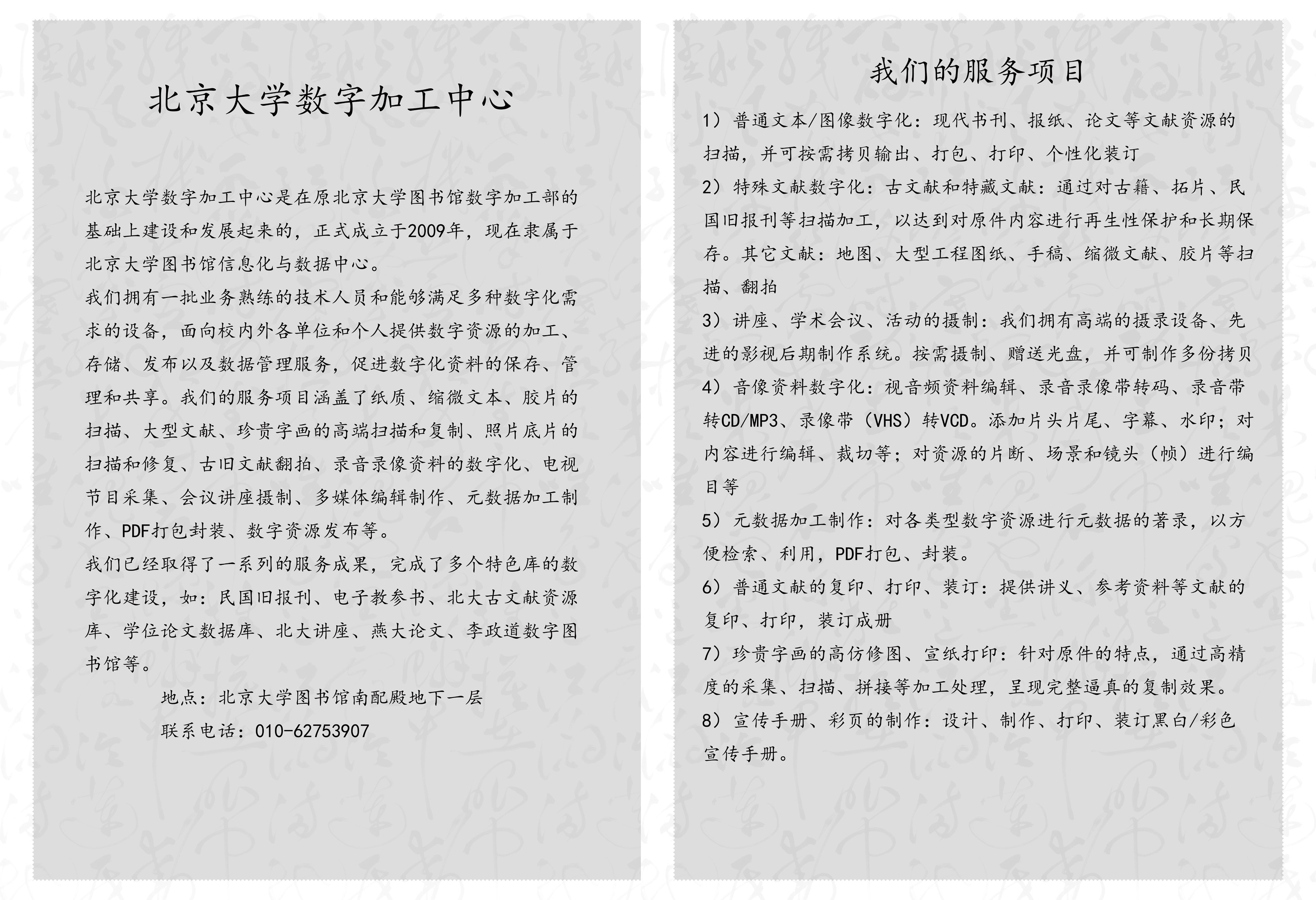 北京大学数字加工中心

北京大学数字加工中心是在原北京大学图书馆数字加工部的基础上建设和发展起来的，正式成立于2009年，现在隶属于北京大学图书馆信息化与数据中心。

我们拥有一批业务熟练的技术人员和能够满足多种数字化需求的设备，面向校内外各单位和个人提供数字资源的加工、存储、发布以及数据管理服务，促进数字化资料的保存、管理和共享。我们的服务项目涵盖了纸质、缩微文本、胶片的扫描、大型文献、珍贵字画的高端扫描和复制、照片底片的扫描和修复、古旧文献翻拍、录音录像资料的数字化、电视节目采集、会议讲座摄制、多媒体编辑制作、元数据加工制作、PDF打包封装、数字资源发布等。

我们已经取得了一系列的服务成果，完成了多个特色库的数字化建设，如：民国旧报刊、电子教参书、北大古文献资源库、学位论文数据库、北大讲座、燕大论文、李政道数字图书馆等。

地点：北京大学图书馆南配殿地下一层

联系电话：010-62753907

我们的服务项目

1）普通文本/图像数字化：现代书刊、报纸、论文等文献资源的扫描，并可按需拷贝输出、打包、打印、个性化装订

2）特殊文献数字化：古文献和特藏文献：通过对古籍、拓片、民国旧报刊等扫描加工，以达到对原件内容进行再生性保护和长期保存。其它文献：地图、大型工程图纸、手稿、缩微文献、胶片等扫描、翻拍

3）讲座、学术会议、活动的摄制：我们拥有高端的摄录设备、先进的影视后期制作系统。按需摄制、赠送光盘，并可制作多份拷贝

4）音像资料数字化：视音频资料编辑、录音录像带转码、录音带转CD/MP3、录像带（VHS）转VCD。添加片头片尾、字幕、水印；对内容进行编辑、裁切等；对资源的片断、场景和镜头（帧）进行编目等

5）元数据加工制作：对各类型数字资源进行元数据的著录，以方便检索、利用，PDF打包、封装。

6）普通文献的复印、打印、装订：提供讲义、参考资料等文献的复印、打印，装订成册

7）珍贵字画的高仿修图、宣纸打印：针对原件的特点，通过高精度的采集、扫描、拼接等加工处理，呈现完整逼真的复制效果。

8）宣传手册、彩页的制作：设计、制作、打印、装订黑白/彩色宣传手册。